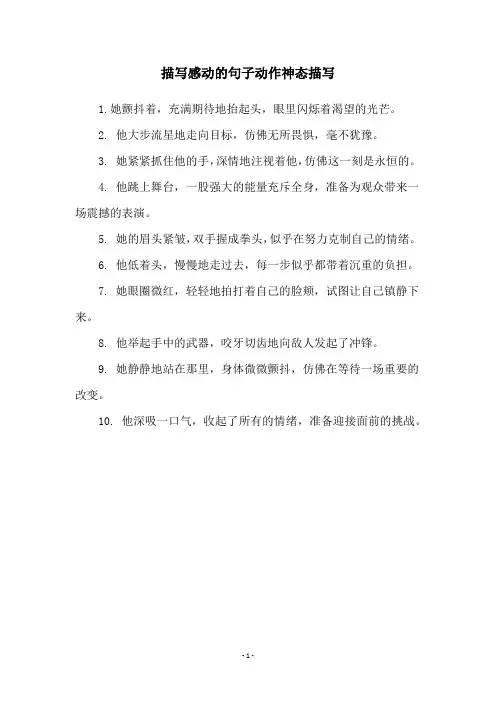 描写感动的句子动作神态描写

1. 她颤抖着，充满期待地抬起头，眼里闪烁着渴望的光芒。

2. 他大步流星地走向目标，仿佛无所畏惧，毫不犹豫。

3. 她紧紧抓住他的手，深情地注视着他，仿佛这一刻是永恒的。

4. 他跳上舞台，一股强大的能量充斥全身，准备为观众带来一场震撼的表演。

5. 她的眉头紧皱，双手握成拳头，似乎在努力克制自己的情绪。

6. 他低着头，慢慢地走过去，每一步似乎都带着沉重的负担。

7. 她眼圈微红，轻轻地拍打着自己的脸颊，试图让自己镇静下来。

8. 他举起手中的武器，咬牙切齿地向敌人发起了冲锋。

9. 她静静地站在那里，身体微微颤抖，仿佛在等待一场重要的改变。

10. 他深吸一口气，收起了所有的情绪，准备迎接面前的挑战。

- 1 -